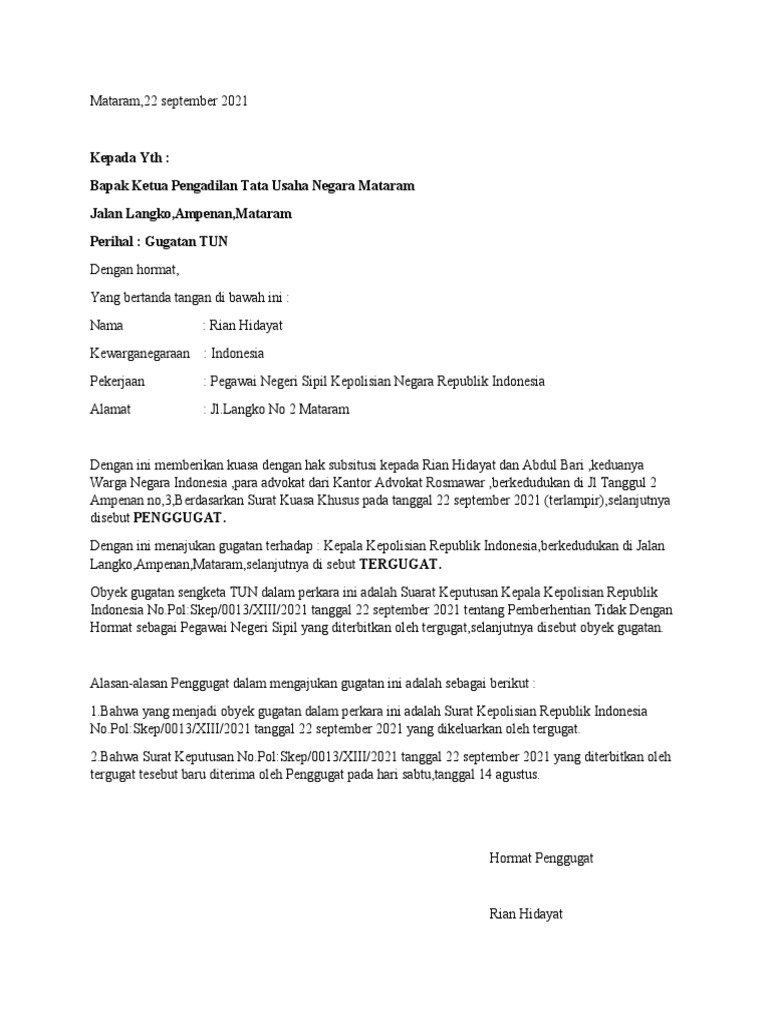 Mataram,22 september 2021

Kepada Yth :

Bapak Ketua Pengadilan Tata Usaha Negara Mataram

Jalan Langko,Ampenan,Mataram

Perihal : Gugatan TUN

Dengan hormat,

Yang bertanda tangan di bawah ini :

Nama : Rian Hidayat

Kewarganegaraan : Indonesia

Pekerjaan : Pegawai Negeri Sipil Kepolisian Negara Republik Indonesia

Alamat : Jl.Langko No 2 Mataram

Dengan ini memberikan kuasa dengan hak subsitusi kepada Rian Hidayat dan Abdul Bari ,keduanya Warga Negara Indonesia ,para advokat dari Kantor Advokat Rosmawar ,berkedudukan di Jl Tanggul 2 Ampenan no,3,Berdasarkan Surat Kuasa Khusus pada tanggal 22 september 2021 (terlampir),selanjutnya disebut PENGGUGAT.

Dengan ini menajukan gugatan terhadap : Kepala Kepolisian Republik Indonesia,berkedudukan di Jalan Langko,Ampenan,Mataram,selanjutnya di sebut TERGUGAT.

Obyek gugatan sengketa TUN dalam perkara ini adalah Suarat Keputusan Kepala Kepolisian Republik Indonesia No.Pol:Skep/0013/XIII/2021 tanggal 22 september 2021 tentang Pemberhentian Tidak Dengan Hormat sebagai Pegawai Negeri Sipil yang diterbitkan oleh tergugat,selanjutnya disebut obyek gugatan.

Alasan-alasan Penggugat dalam mengajukan gugatan ini adalah sebagai berikut :

1.Bahwa yang menjadi obyek gugatan dalam perkara ini adalah Surat Kepolisian Republik Indonesia No.Pol:Skep/0013/XIII/2021 tanggal 22 september 2021 yang dikeluarkan oleh tergugat.

2.Bahwa Surat Keputusan No.Pol:Skep/0013/XIII/2021 tanggal 22 september 2021 yang diterbitkan oleh tergugat tesebut baru diterima oleh Penggugat pada hari sabtu,tanggal 14 agustus.

Hormat Penggugat

Rian Hidayat